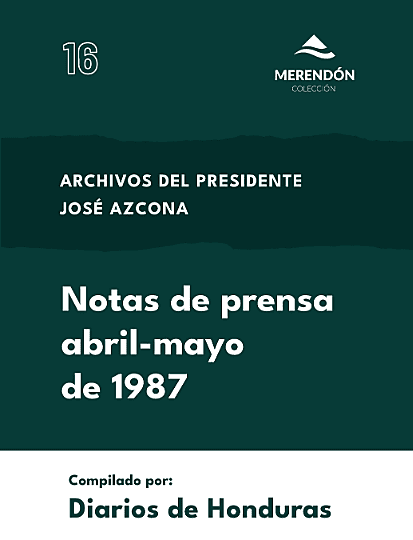 16

MERENDÓN
COLECCIÓN

ARCHIVOS DEL PRESIDENTE
JOSÉ AZCONA

Notas de prensa
abril-mayo
de 1987

Compilado por:
Diarios de Honduras